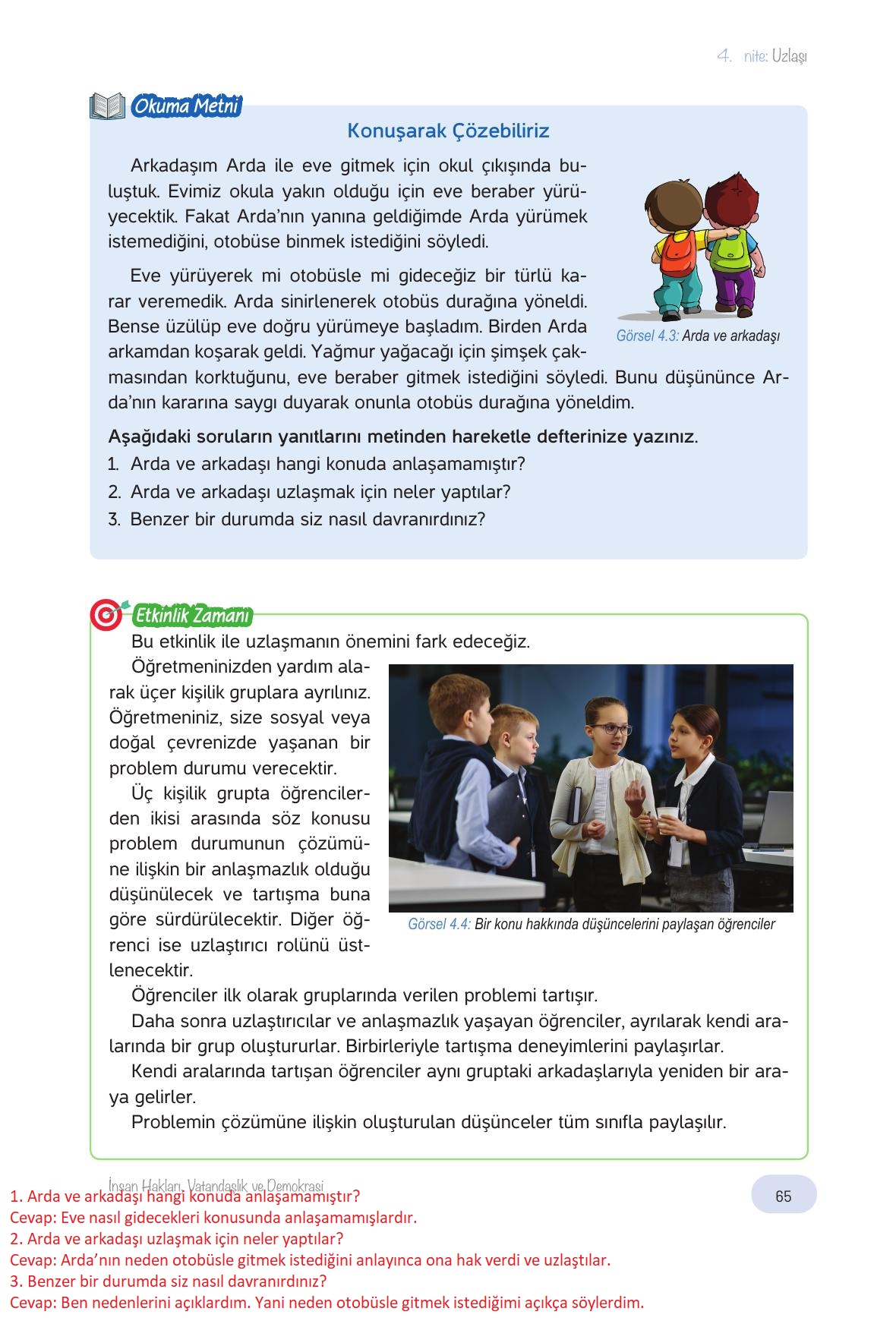 4. nite: Uzlaşı

Okuma Metni

Konuşarak Çözebiliriz

Arkadaşım Arda ile eve gitmek için okul çıkışında buluştuk. Evimiz okula yakın olduğu için eve beraber yürüyecektik. Fakat Arda'nın yanına geldiğimde Arda yürümek istemediğini, otobüse binmek istediğini söyledi.

Eve yürüyerek mi otobüsle mi gideceğiz bir türlü karar veremedik. Arda sinirlenerek otobüs durağına yöneldi. Bense üzülüp eve doğru yürümeye başladım. Birden Arda arkamdan koşarak geldi. Yağmur yağacağı için şimşek çakmasından korktuğunu, eve beraber gitmek istediğini söyledi. Bunu düşününce Arda'nın kararına saygı duyarak onunla otobüs durağına yöneldim.

Görsel 4.3: Arda ve arkadaşı

Aşağıdaki soruların yanıtlarını metinden hareketle defterinize yazınız.
1. Arda ve arkadaşı hangi konuda anlaşamamıştır?
2. Arda ve arkadaşı uzlaşmak için neler yaptılar?
3. Benzer bir durumda siz nasıl davranırdınız?

Etkinlik Zamanı

Bu etkinlik ile uzlaşmanın önemini fark edeceğiz.

Öğretmeninizden yardım alarak üçer kişilik gruplara ayrılınız. Öğretmeniniz, size sosyal veya doğal çevrenizde yaşanan bir problem durumu verecektir.

Üç kişilik grupta öğrencilerden ikisi arasında söz konusu problem durumunun çözümüne ilişkin bir anlaşmazlık olduğu düşünülecek ve tartışma buna göre sürdürülecektir. Diğer öğrenci ise uzlaştırıcı rolünü üstlenecektir.

Görsel 4.4: Bir konu hakkında düşüncelerini paylaşan öğrenciler

Öğrenciler ilk olarak gruplarında verilen problemi tartışır.

Daha sonra uzlaştırıcılar ve anlaşmazlık yaşayan öğrenciler, ayrılarak kendi aralarında bir grup oluştururlar. Birbirleriyle tartışma deneyimlerini paylaşırlar.

Kendi aralarında tartışan öğrenciler aynı gruptaki arkadaşlarıyla yeniden bir araya gelirler.

Problemin çözümüne ilişkin oluşturulan düşünceler tüm sınıfla paylaşılır.

İnsan Hakları, Vatandaşlık ve Demokrasi

65

1. Arda ve arkadaşı hangi konuda anlaşamamıştır?
Cevap: Eve nasıl gidecekleri konusunda anlaşamamışlardır.
2. Arda ve arkadaşı uzlaşmak için neler yaptılar?
Cevap: Arda'nın neden otobüsle gitmek istediğini anlayınca ona hak verdi ve uzlaştılar.
3. Benzer bir durumda siz nasıl davranırdınız?
Cevap: Ben nedenlerini açıklardım. Yani neden otobüsle gitmek istediğimi açıkça söylerdim.